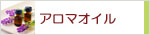 アロマオイル